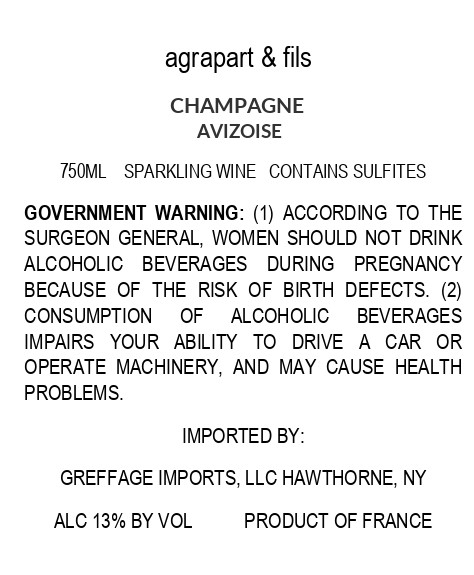 agrapart & fils

CHAMPAGNE
AVIZOISE

750ML SPARKLING WINE CONTAINS SULFITES

GOVERNMENT WARNING: (1) ACCORDING TO THE SURGEON GENERAL, WOMEN SHOULD NOT DRINK ALCOHOLIC BEVERAGES DURING PREGNANCY BECAUSE OF THE RISK OF BIRTH DEFECTS. (2) CONSUMPTION OF ALCOHOLIC BEVERAGES IMPAIRS YOUR ABILITY TO DRIVE A CAR OR OPERATE MACHINERY, AND MAY CAUSE HEALTH PROBLEMS.

IMPORTED BY:

GREFFAGE IMPORTS, LLC HAWTHORNE, NY

ALC 13% BY VOL PRODUCT OF FRANCE